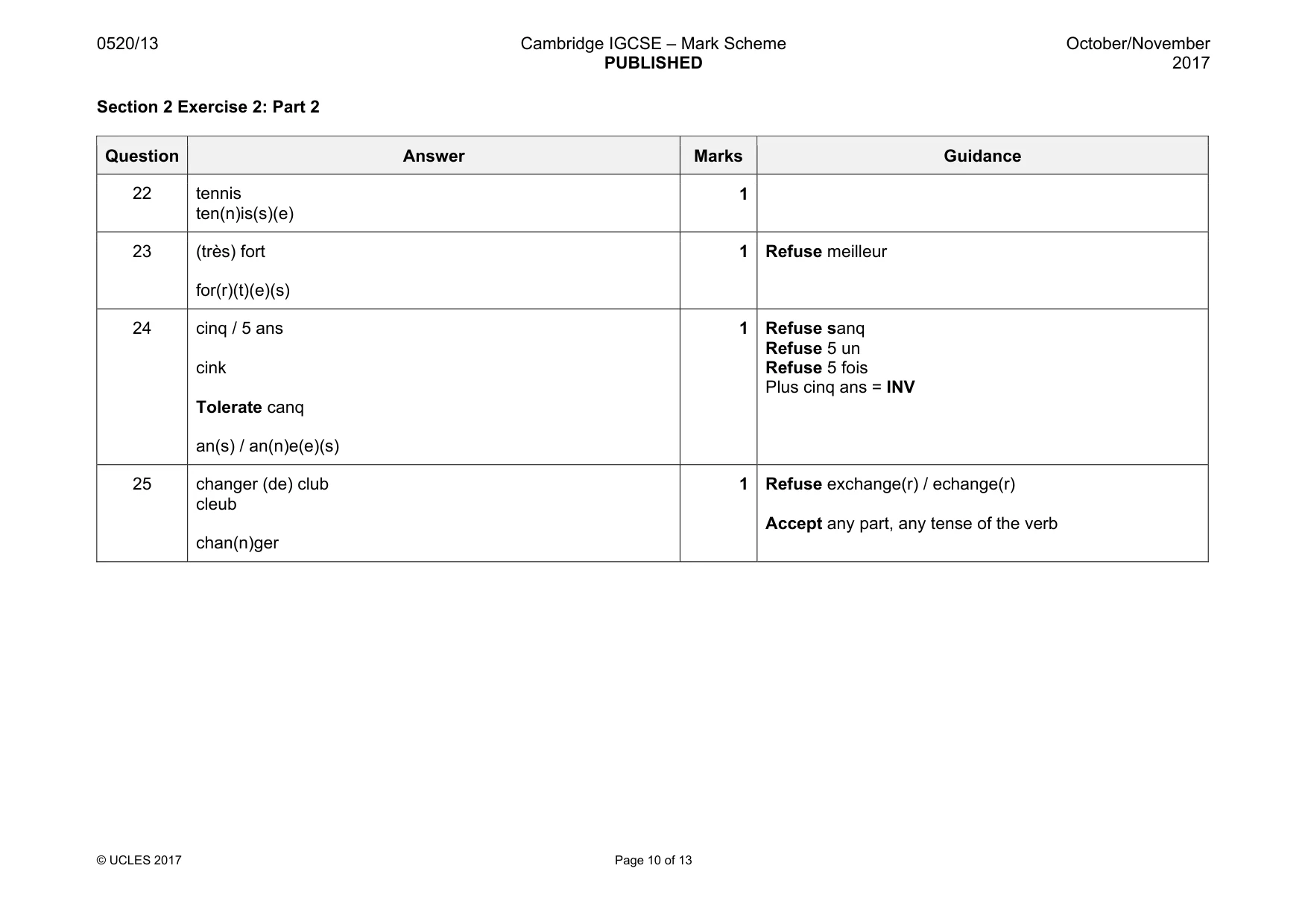 0520/13

Cambridge IGCSE – Mark Scheme
PUBLISHED

October/November 2017

Section 2 Exercise 2: Part 2

| Question | Answer | Marks | Guidance |
|---|---|---|---|
| 22 | tennis ten(n)is(s)(e) | 1 | |
| 23 | (très) fort for(r)(t)(e)(s) | 1 | Refuse meilleur |
| 24 | cinq / 5 ans cink Tolerate canq an(s) / an(n)e(e)(s) | 1 | Refuse sanq Refuse 5 un Refuse 5 fois Plus cinq ans = INV |
| 25 | changer (de) club cleub chan(n)ger | 1 | Refuse exchange(r) / echange(r) Accept any part, any tense of the verb |

© UCLES 2017

Page 10 of 13